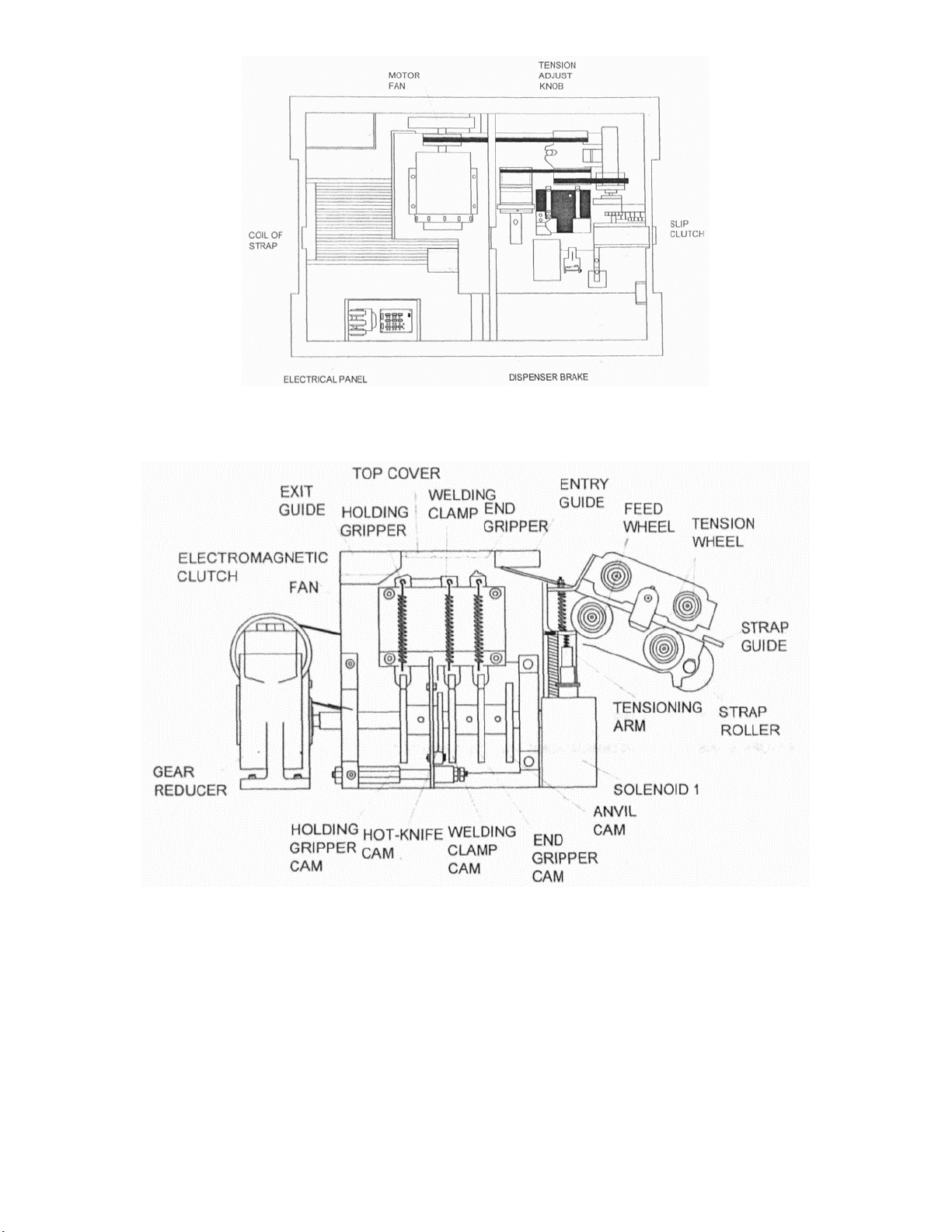 MOTOR FAN

TENSION ADJUST KNOB

COIL OF STRAP

SLIP CLUTCH

ELECTRICAL PANEL

DISPENSER BRAKE

TOP COVER

EXIT GUIDE

HOLDING GRIPPER

WELDING CLAMP

END GRIPPER

ENTRY GUIDE

FEED WHEEL

TENSION WHEEL

ELECTROMAGNETIC CLUTCH

FAN

STRAP GUIDE

TENSIONING ARM

STRAP ROLLER

GEAR REDUCER

SOLENOID 1

ANVIL CAM

HOLDING GRIPPER CAM

HOT-KNIFE CAM

WELDING CLAMP CAM

END GRIPPER CAM